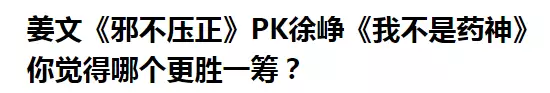 姜文《邪不压正》PK徐峥《我不是药神》你觉得哪个更胜一筹？